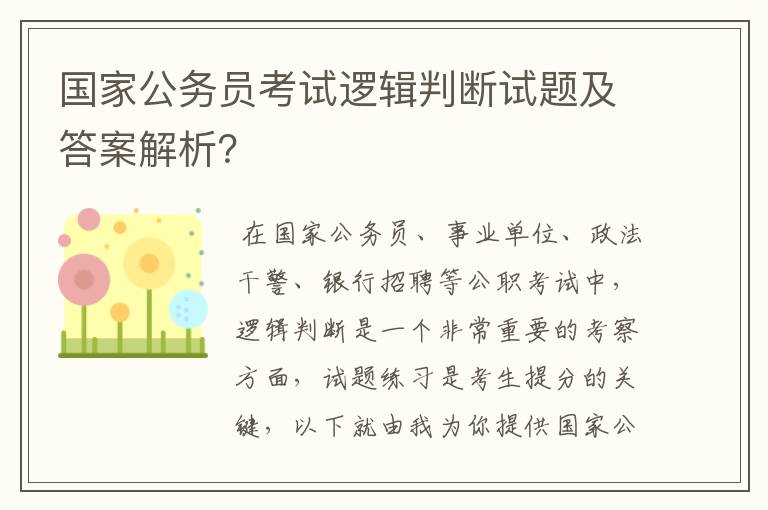 国家公务员考试逻辑判断试题及答案解析?

在国家公务员、事业单位、政法干警、银行招聘等公职考试中，逻辑判断是一个非常重要的考察方面，试题练习是考生提分的关键，以下就由我为你提供国家公